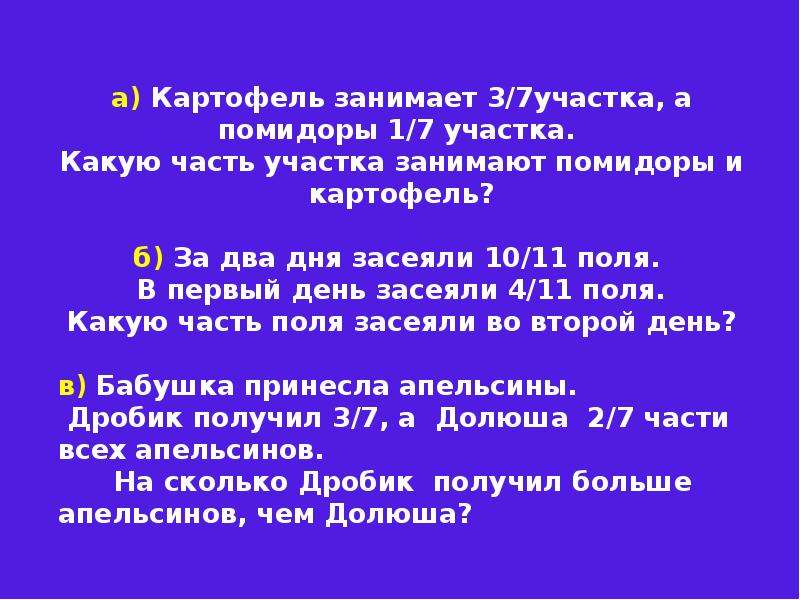 а) Картофель занимает 3/7участка, а помидоры 1/7 участка.
Какую часть участка занимают помидоры и картофель?

б) За два дня засеяли 10/11 поля.
В первый день засеяли 4/11 поля.
Какую часть поля засеяли во второй день?

в) Бабушка принесла апельсины.
Дробик получил 3/7, а Долюша 2/7 части всех апельсинов.
На сколько Дробик получил больше апельсинов, чем Долюша?